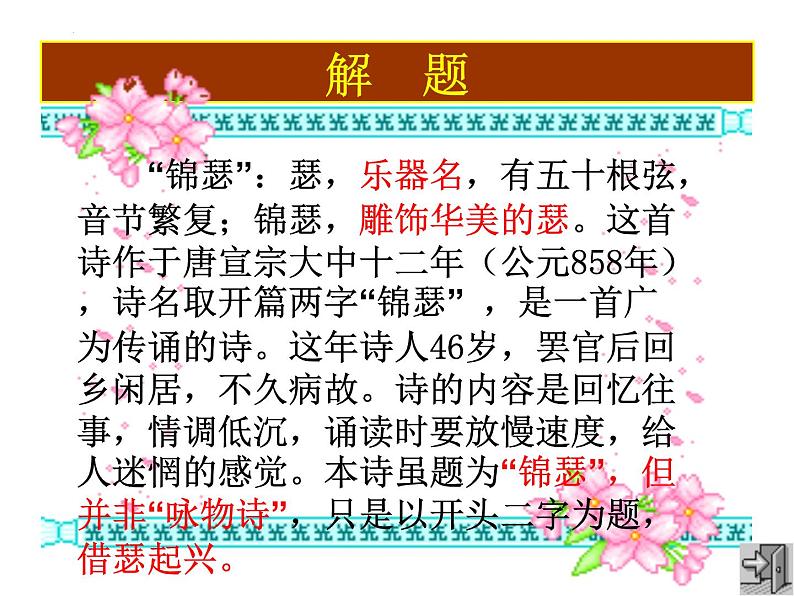 解　题

“锦瑟”：瑟，乐器名，有五十根弦，音节繁复；锦瑟，雕饰华美的瑟。这首诗作于唐宣宗大中十二年（公元858年），诗名取开篇两字“锦瑟”，是一首广为传诵的诗。这年诗人46岁，罢官后回乡闲居，不久病故。诗的内容是回忆往事，情调低沉，诵读时要放慢速度，给人迷惘的感觉。本诗虽题为“锦瑟”，但并非“咏物诗”，只是以开头二字为题，借瑟起兴。